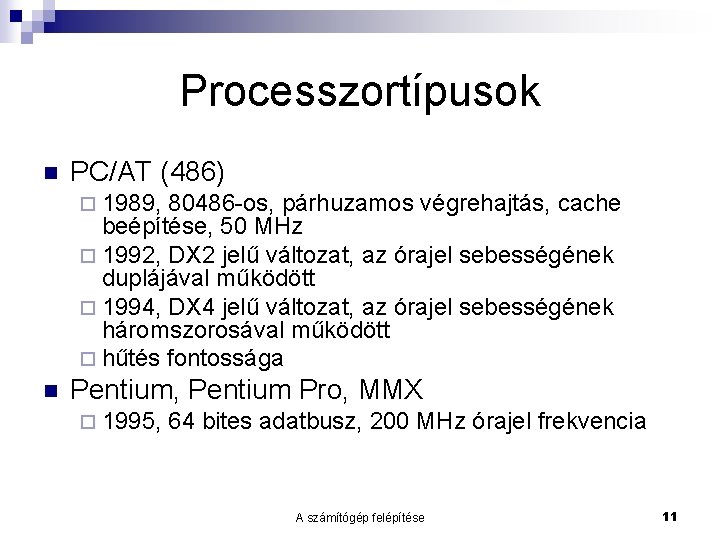 Processzortípusok

PC/AT (486)

1989, 80486-os, párhuzamos végrehajtás, cache beépítése, 50 MHz

1992, DX2 jelű változat, az órajel sebességének duplájával működött

1994, DX4 jelű változat, az órajel sebességének háromszorosával működött

hűtés fontossága

Pentium, Pentium Pro, MMX

1995, 64 bites adatbusz, 200 MHz órajel frekvencia

A számítógép felépítése

11